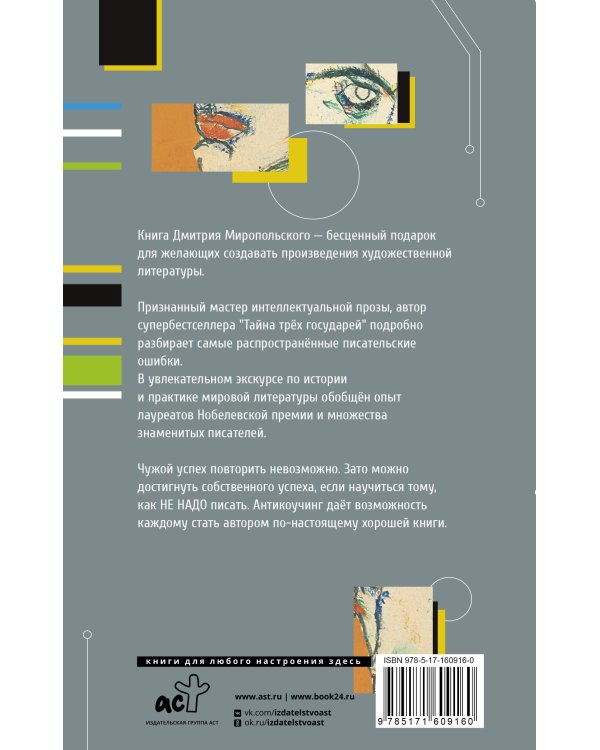 Книга Дмитрия Миропольского — бесценный подарок для желающих создавать произведения художественной литературы.

Признанный мастер интеллектуальной прозы, автор супербестселлера "Тайна трёх государей" подробно разбирает самые распространённые писательские ошибки.
В увлекательном экскурсе по истории и практике мировой литературы обобщён опыт лауреатов Нобелевской премии и множества знаменитых писателей.

Чужой успех повторить невозможно. Зато можно достигнуть собственного успеха, если научиться тому, как НЕ НАДО писать. Антикоучинг даёт возможность каждому стать автором по-настоящему хорошей книги.

книги для любого настроения здесь

ISBN 978-5-17-160916-0

аст
ИЗДАТЕЛЬСКАЯ ГРУППА АСТ

www.ast.ru | www.book24.ru
vk.com/izdatelstvoast
ok.ru/izdatelstvoast

9 785171 609160